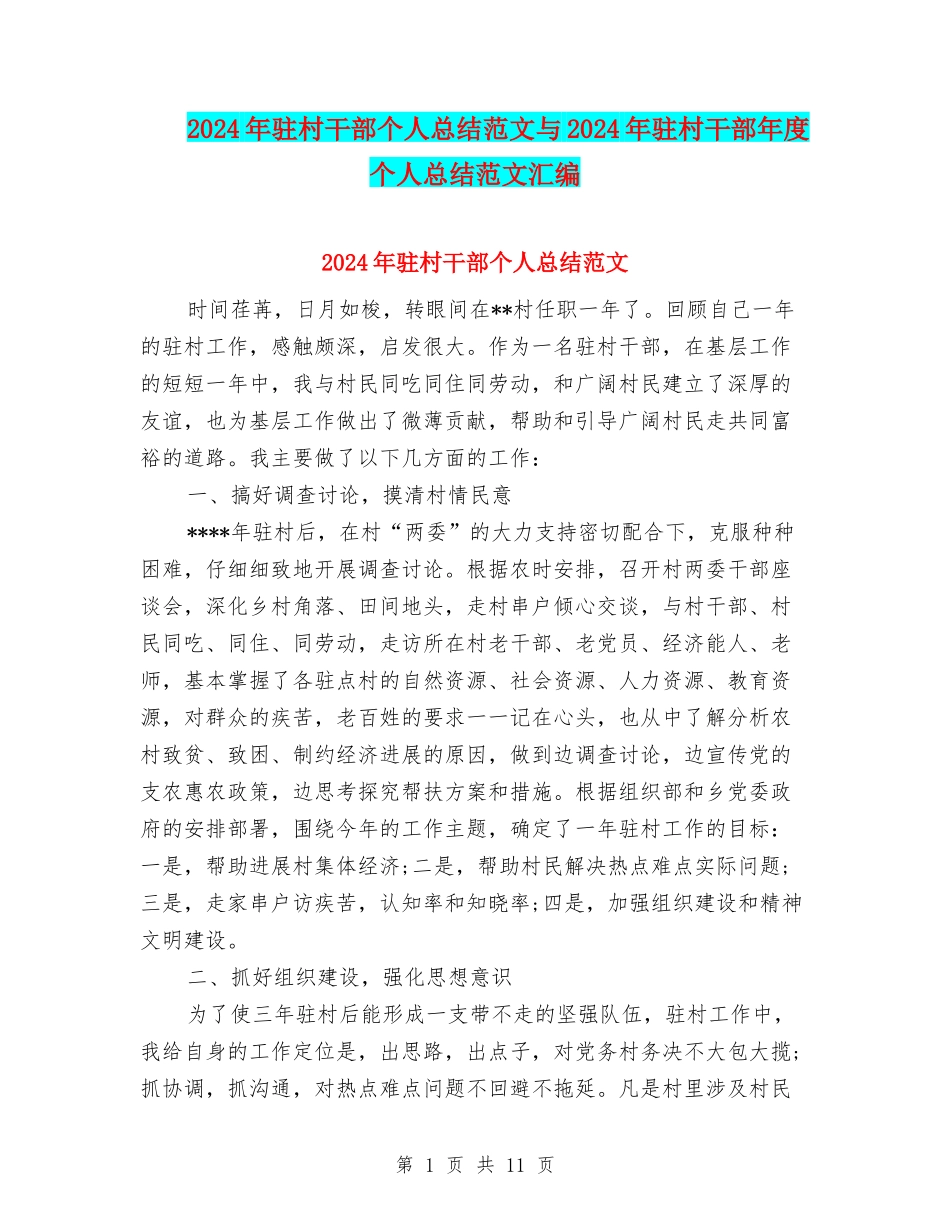 2024年驻村干部个人总结范文与2024年驻村干部年度个人总结范文汇编

2024年驻村干部个人总结范文

时间荏苒，日月如梭，转眼间在**村任职一年了。回顾自己一年的驻村工作，感触颇深，启发很大。作为一名驻村干部，在基层工作的短短一年中，我与村民同吃同住同劳动，和广阔村民建立了深厚的友谊，也为基层工作做出了微薄贡献，帮助和引导广阔村民走共同富裕的道路。我主要做了以下几方面的工作：

一、搞好调查讨论，摸清村情民意

****年驻村后，在村“两委”的大力支持密切配合下，克服种种困难，仔细细致地开展调查讨论。根据农时安排，召开村两委干部座谈会，深化乡村角落、田间地头，走村串户倾心交谈，与村干部、村民同吃、同住、同劳动，走访所在村老干部、老党员、经济能人、老师，基本掌握了各驻点村的自然资源、社会资源、人力资源、教育资源，对群众的疾苦，老百姓的要求一一记在心头，也从中了解分析农村致贫、致困、制约经济进展的原因，做到边调查讨论，边宣传党的支农惠农政策，边思考探究帮扶方案和措施。根据组织部和乡党委政府的安排部署，围绕今年的工作主题，确定了一年驻村工作的目标：一是，帮助进展村集体经济;二是，帮助村民解决热点难点实际问题;三是，走家串户访疾苦，认知率和知晓率;四是，加强组织建设和精神文明建设。

二、抓好组织建设，强化思想意识

为了使三年驻村后能形成一支带不走的坚强队伍，驻村工作中，我给自身的工作定位是，出思路，出点子，对党务村务决不大包大揽;抓协调，抓沟通，对热点难点问题不回避不拖延。凡是村里涉及村民

第 1 页 共 11 页